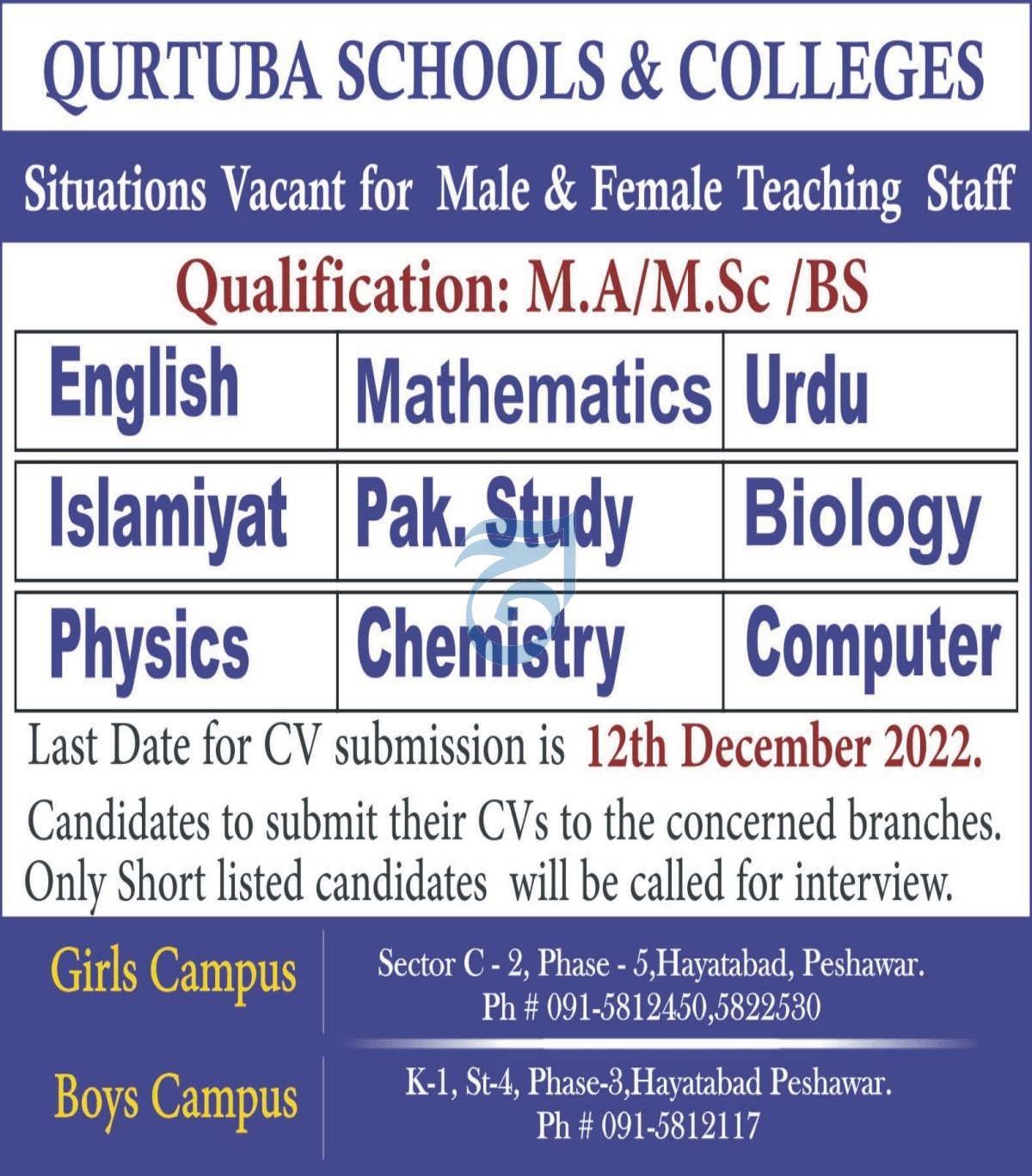 QURTUBA SCHOOLS & COLLEGES

Situations Vacant for Male & Female Teaching Staff

Qualification: M.A/M.Sc /BS

| English | Mathematics | Urdu |
|---|---|---|
| Islamiyat | Pak. Study | Biology |
| Physics | Chemistry | Computer |

Last Date for CV submission is 12th December 2022.

Candidates to submit their CVs to the concerned branches. Only Short listed candidates will be called for interview.

Girls Campus
Sector C - 2, Phase - 5,Hayatabad, Peshawar.
Ph # 091-5812450,5822530

Boys Campus
K-1, St-4, Phase-3,Hayatabad Peshawar.
Ph # 091-5812117